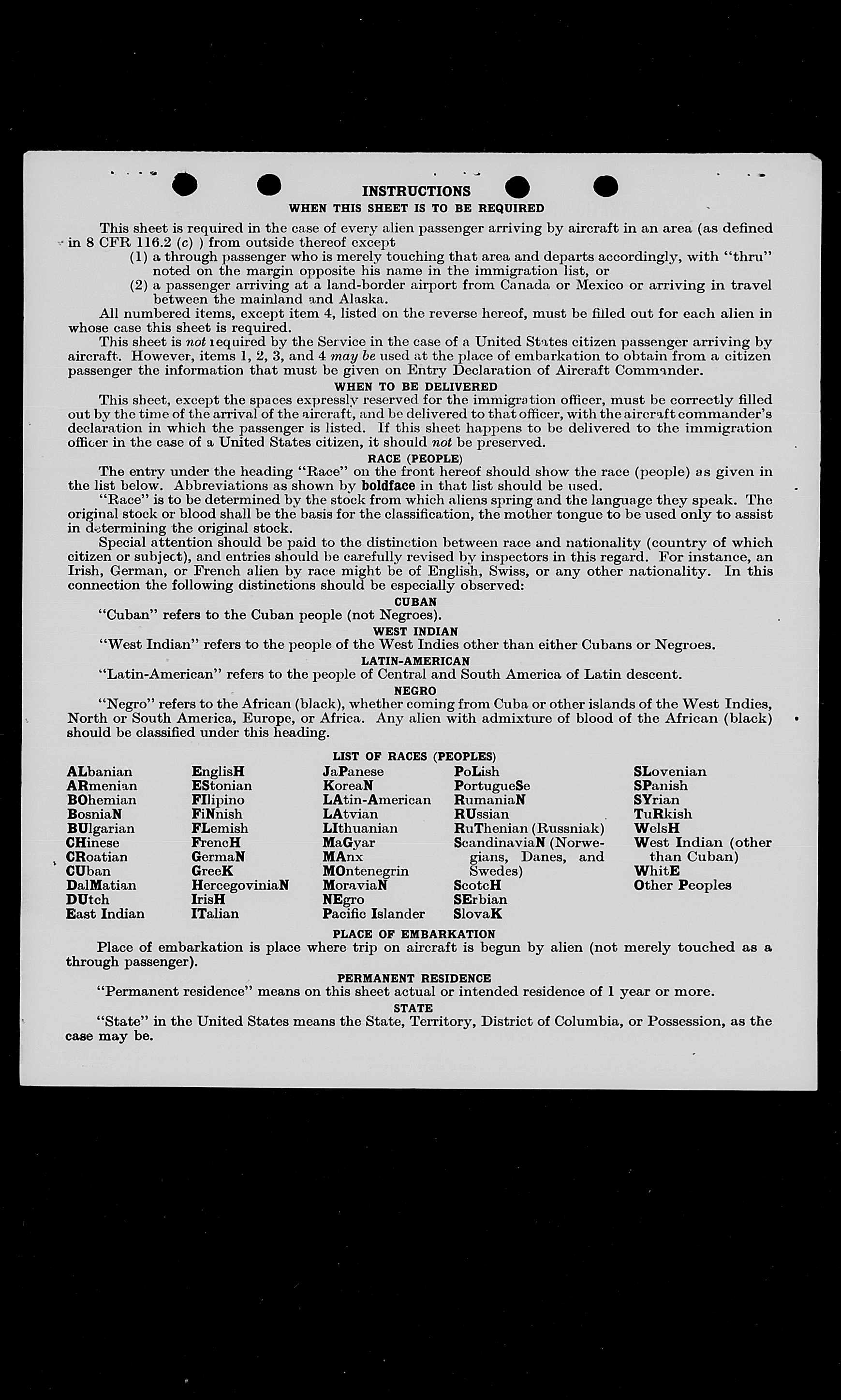 INSTRUCTIONS
WHEN THIS SHEET IS TO BE REQUIRED

This sheet is required in the case of every alien passenger arriving by aircraft in an area (as defined in 8 CFR 116.2 (c) ) from outside thereof except
(1) a through passenger who is merely touching that area and departs accordingly, with "thru" noted on the margin opposite his name in the immigration list, or
(2) a passenger arriving at a land-border airport from Canada or Mexico or arriving in travel between the mainland and Alaska.
All numbered items, except item 4, listed on the reverse hereof, must be filled out for each alien in whose case this sheet is required.
This sheet is not required by the Service in the case of a United States citizen passenger arriving by aircraft. However, items 1, 2, 3, and 4 may be used at the place of embarkation to obtain from a citizen passenger the information that must be given on Entry Declaration of Aircraft Commander.

WHEN TO BE DELIVERED
This sheet, except the spaces expressly reserved for the immigration officer, must be correctly filled out by the time of the arrival of the aircraft, and be delivered to that officer, with the aircraft commander's declaration in which the passenger is listed. If this sheet happens to be delivered to the immigration officer in the case of a United States citizen, it should not be preserved.

RACE (PEOPLE)
The entry under the heading "Race" on the front hereof should show the race (people) as given in the list below. Abbreviations as shown by boldface in that list should be used.
"Race" is to be determined by the stock from which aliens spring and the language they speak. The original stock or blood shall be the basis for the classification, the mother tongue to be used only to assist in determining the original stock.
Special attention should be paid to the distinction between race and nationality (country of which citizen or subject), and entries should be carefully revised by inspectors in this regard. For instance, an Irish, German, or French alien by race might be of English, Swiss, or any other nationality. In this connection the following distinctions should be especially observed:

CUBAN
"Cuban" refers to the Cuban people (not Negroes).

WEST INDIAN
"West Indian" refers to the people of the West Indies other than either Cubans or Negroes.

LATIN-AMERICAN
"Latin-American" refers to the people of Central and South America of Latin descent.

NEGRO
"Negro" refers to the African (black), whether coming from Cuba or other islands of the West Indies, North or South America, Europe, or Africa. Any alien with admixture of blood of the African (black) should be classified under this heading.

LIST OF RACES (PEOPLES)
ALbanian
ARmenian
BOhemian
BosniaN
BUlgarian
CHinese
CRoatian
CUban
DalMatian
DUtch
East Indian

EnglisH
EStonian
FIlipino
FiNnish
FLemish
FrencH
GermaN
GreeK
HercegoviniaN
IrisH
ITalian

JaPanese
KoreaN
LAtin-American
LAtvian
LIthuanian
MaGyar
MAnx
MOntenegrin
MoraviaN
NEgro
Pacific Islander

PoLish
PortugueSe
RumaniaN
RUssian
RuThenian (Russniak)
ScandinaviaN (Norwegians, Danes, and Swedes)
ScotcH
SErbian
SlovaK

SLovenian
SPanish
SYrian
TuRkish
WelsH
West Indian (other than Cuban)
WhitE
Other Peoples

PLACE OF EMBARKATION
Place of embarkation is place where trip on aircraft is begun by alien (not merely touched as a through passenger).

PERMANENT RESIDENCE
"Permanent residence" means on this sheet actual or intended residence of 1 year or more.

STATE
"State" in the United States means the State, Territory, District of Columbia, or Possession, as the case may be.